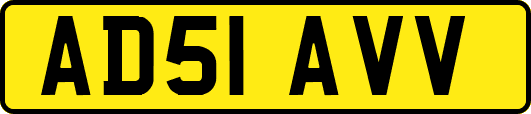 AD51 AVV